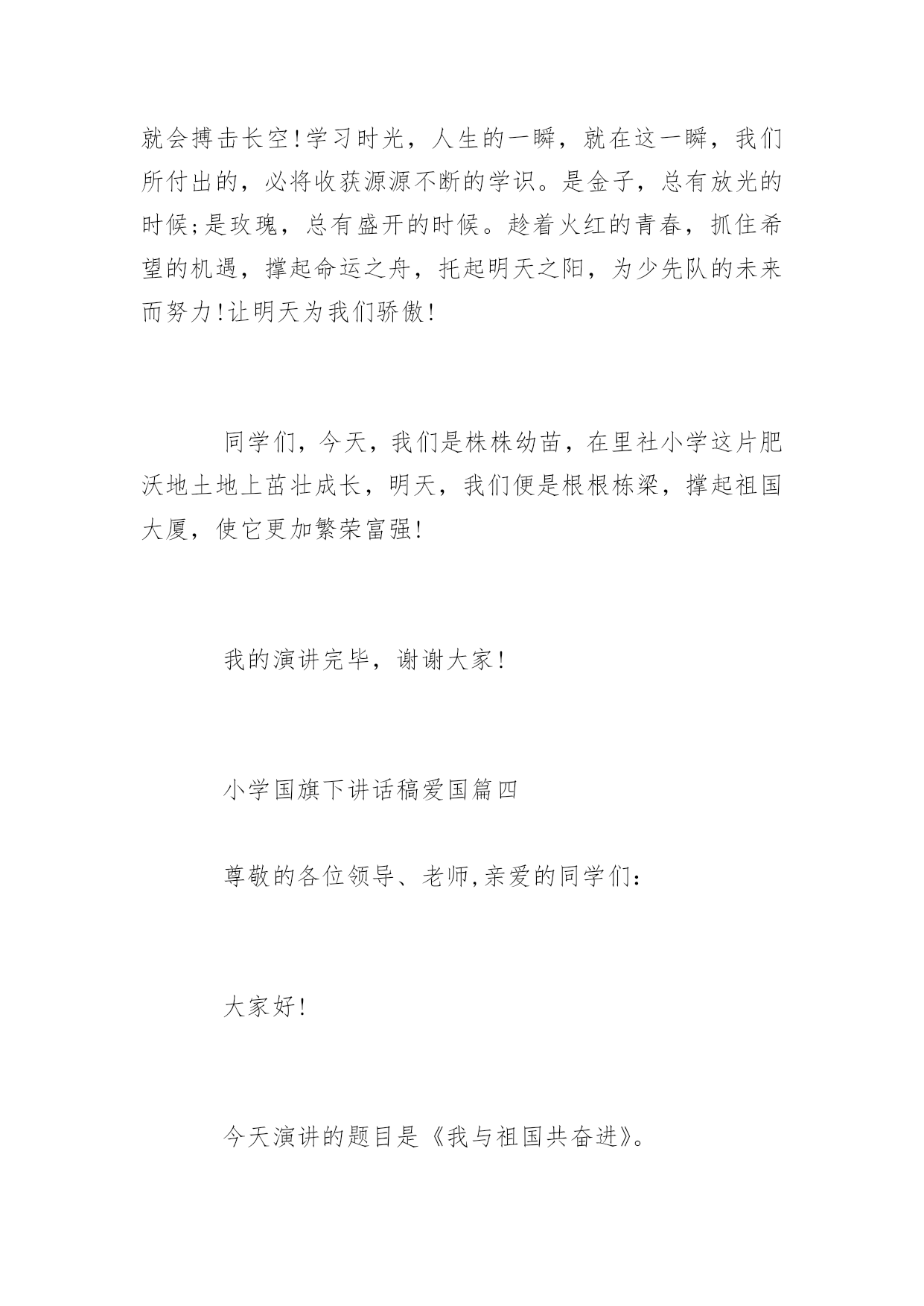 就会搏击长空!学习时光，人生的一瞬，就在这一瞬，我们所付出的，必将收获源源不断的学识。是金子，总有放光的时候;是玫瑰，总有盛开的时候。趁着火红的青春，抓住希望的机遇，撑起命运之舟，托起明天之阳，为少先队的未来而努力!让明天为我们骄傲!

同学们，今天，我们是株株幼苗，在里社小学这片肥沃地土地上茁壮成长，明天，我们便是根根栋梁，撑起祖国大厦，使它更加繁荣富强!

我的演讲完毕，谢谢大家!

小学国旗下讲话稿爱国篇四

尊敬的各位领导、老师,亲爱的同学们:

大家好!

今天演讲的题目是《我与祖国共奋进》。